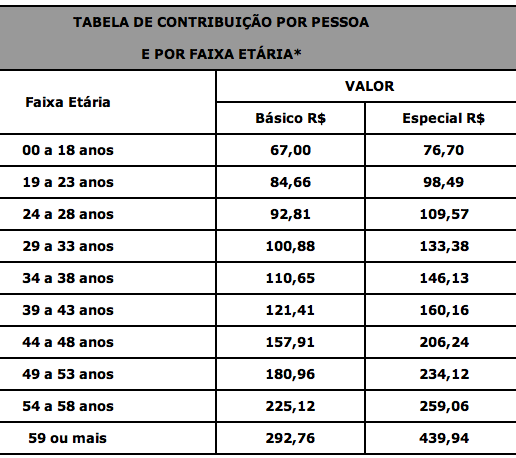 TABELA DE CONTRIBUIÇÃO POR PESSOA
E POR FAIXA ETÁRIA*

| Faixa Etária | VALOR | |
|---|---|---|
| | Básico R$ | Especial R$ |
| 00 a 18 anos | 67,00 | 76,70 |
| 19 a 23 anos | 84,66 | 98,49 |
| 24 a 28 anos | 92,81 | 109,57 |
| 29 a 33 anos | 100,88 | 133,38 |
| 34 a 38 anos | 110,65 | 146,13 |
| 39 a 43 anos | 121,41 | 160,16 |
| 44 a 48 anos | 157,91 | 206,24 |
| 49 a 53 anos | 180,96 | 234,12 |
| 54 a 58 anos | 225,12 | 259,06 |
| 59 ou mais | 292,76 | 439,94 |